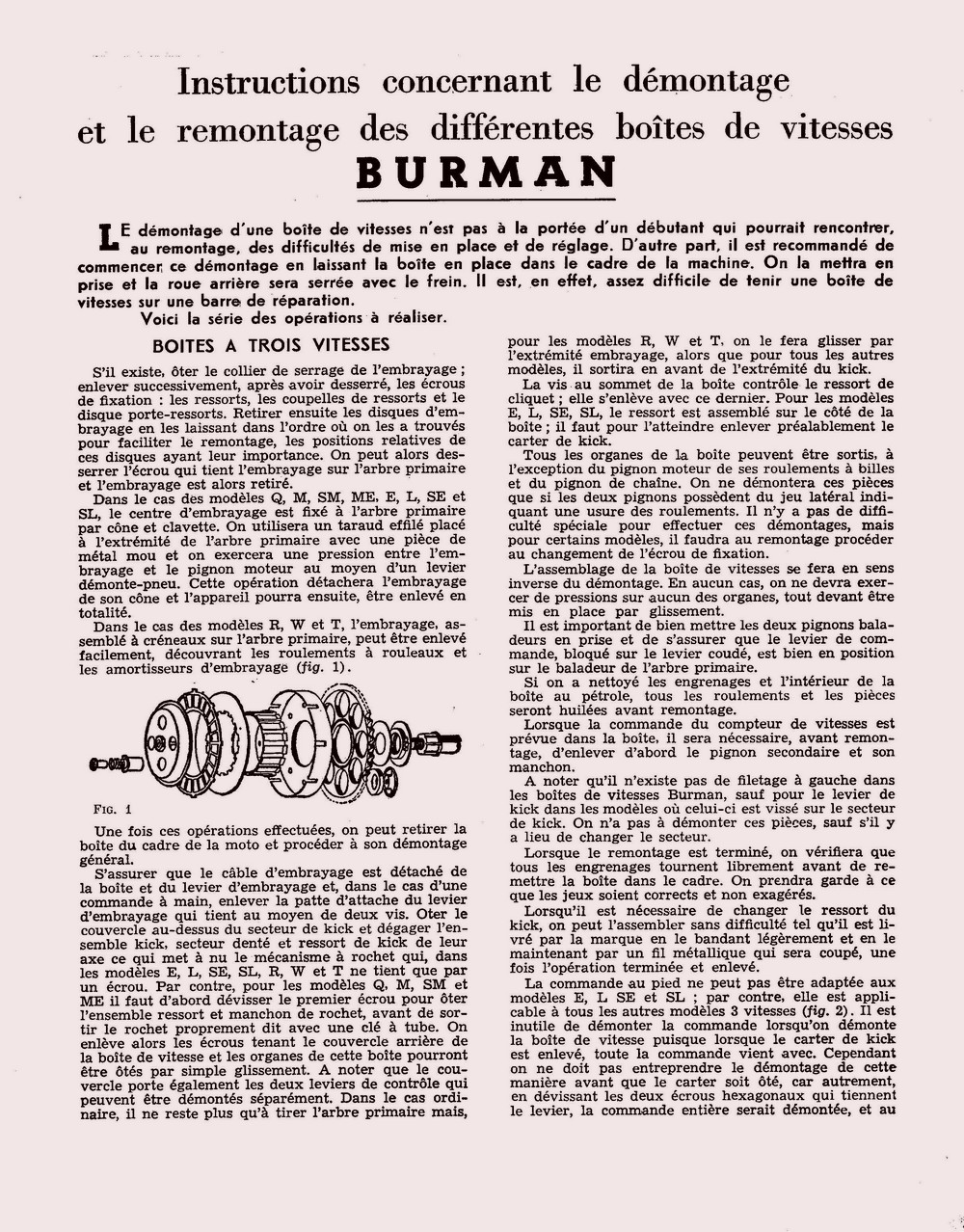 Instructions concernant le démontage et le remontage des différentes boîtes de vitesses BURMAN

LE démontage d'une boîte de vitesses n'est pas à la portée d'un débutant qui pourrait rencontrer, au remontage, des difficultés de mise en place et de réglage. D'autre part, il est recommandé de commencer ce démontage en laissant la boîte en place dans le cadre de la machine. On la mettra en prise et la roue arrière sera serrée avec le frein. Il est, en effet, assez difficile de tenir une boîte de vitesses sur une barre de réparation.

Voici la série des opérations à réaliser.

BOITES A TROIS VITESSES

S'il existe, ôter le collier de serrage de l'embrayage ; enlever successivement, après avoir desserré, les écrous de fixation : les ressorts, les coupelles de ressorts et le disque porte-ressorts. Retirer ensuite les disques d'embrayage en les laissant dans l'ordre où on les a trouvés pour faciliter le remontage, les positions relatives de ces disques ayant leur importance. On peut alors desserrer l'écrou qui tient l'embrayage sur l'arbre primaire et l'embrayage est alors retiré.

Dans le cas des modèles Q, M, SM, ME, E, L, SE et SL, le centre d'embrayage est fixé à l'arbre primaire par cône et clavette. On utilisera un taraud effilé placé à l'extrémité de l'arbre primaire avec une pièce de métal mou et on exercera une pression entre l'embrayage et le pignon moteur au moyen d'un levier démonte-pneu. Cette opération détachera l'embrayage de son cône et l'appareil pourra ensuite, être enlevé en totalité.

Dans le cas des modèles R, W et T, l'embrayage, assemblé à créneaux sur l'arbre primaire, peut être enlevé facilement, découvrant les roulements à rouleaux et les amortisseurs d'embrayage (fig. 1).

FIG. 1

Une fois ces opérations effectuées, on peut retirer la boîte du cadre de la moto et procéder à son démontage général.

S'assurer que le câble d'embrayage est détaché de la boîte et du levier d'embrayage et, dans le cas d'une commande à main, enlever la patte d'attache du levier d'embrayage qui tient au moyen de deux vis. Oter le couvercle au-dessus du secteur de kick et dégager l'ensemble kick, secteur denté et ressort de kick de leur axe ce qui met à nu le mécanisme à rochet qui, dans les modèles E, L, SE, SL, R, W et T ne tient que par un écrou. Par contre, pour les modèles Q, M, SM et ME il faut d'abord dévisser le premier écrou pour ôter l'ensemble ressort et manchon de rochet, avant de sortir le rochet proprement dit avec une clé à tube. On enlève alors les écrous tenant le couvercle arrière de la boîte de vitesse et les organes de cette boîte pourront être ôtés par simple glissement. A noter que le couvercle porte également les deux leviers de contrôle qui peuvent être démontés séparément. Dans le cas ordinaire, il ne reste plus qu'à tirer l'arbre primaire mais, pour les modèles R, W et T, on le fera glisser par l'extrémité embrayage, alors que pour tous les autres modèles, il sortira en avant de l'extrémité du kick.

La vis au sommet de la boîte contrôle le ressort de cliquet ; elle s'enlève avec ce dernier. Pour les modèles E, L, SE, SL, le ressort est assemblé sur le côté de la boîte ; il faut pour l'atteindre enlever préalablement le carter de kick.

Tous les organes de la boîte peuvent être sortis, à l'exception du pignon moteur de ses roulements à billes et du pignon de chaîne. On ne démontera ces pièces que si les deux pignons possèdent du jeu latéral indiquant une usure des roulements. Il n'y a pas de difficulté spéciale pour effectuer ces démontages, mais pour certains modèles, il faudra au remontage procéder au changement de l'écrou de fixation.

L'assemblage de la boîte de vitesses se fera en sens inverse du démontage. En aucun cas, on ne devra exercer de pressions sur aucun des organes, tout devant être mis en place par glissement.

Il est important de bien mettre les deux pignons baladeurs en prise et de s'assurer que le levier de commande, bloqué sur le levier coudé, est bien en position sur le baladeur de l'arbre primaire.

Si on a nettoyé les engrenages et l'intérieur de la boîte au pétrole, tous les roulements et les pièces seront huilées avant remontage.

Lorsque la commande du compteur de vitesses est prévue dans la boîte, il sera nécessaire, avant remontage, d'enlever d'abord le pignon secondaire et son manchon.

A noter qu'il n'existe pas de filetage à gauche dans les boîtes de vitesses Burman, sauf pour le levier de kick dans les modèles où celui-ci est vissé sur le secteur de kick. On n'a pas à démonter ces pièces, sauf s'il y a lieu de changer le secteur.

Lorsque le remontage est terminé, on vérifiera que tous les engrenages tournent librement avant de remettre la boîte dans le cadre. On prendra garde à ce que les jeux soient corrects et non exagérés.

Lorsqu'il est nécessaire de changer le ressort du kick, on peut l'assembler sans difficulté tel qu'il est livré par la marque en le bandant légèrement et en le maintenant par un fil métallique qui sera coupé, une fois l'opération terminée et enlevé.

La commande au pied ne peut pas être adaptée aux modèles E, L SE et SL ; par contre, elle est applicable à tous les autres modèles 3 vitesses (fig. 2). Il est inutile de démonter la commande lorsqu'on démonte la boîte de vitesse puisque lorsque le carter de kick est enlevé, toute la commande vient avec. Cependant on ne doit pas entreprendre le démontage de cette manière avant que le carter soit ôté, car autrement, en dévissant les deux écrous hexagonaux qui tiennent le levier, la commande entière serait démontée, et au